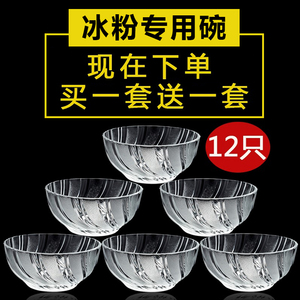 冰粉专用碗

现在下单
买一套送一套

12只